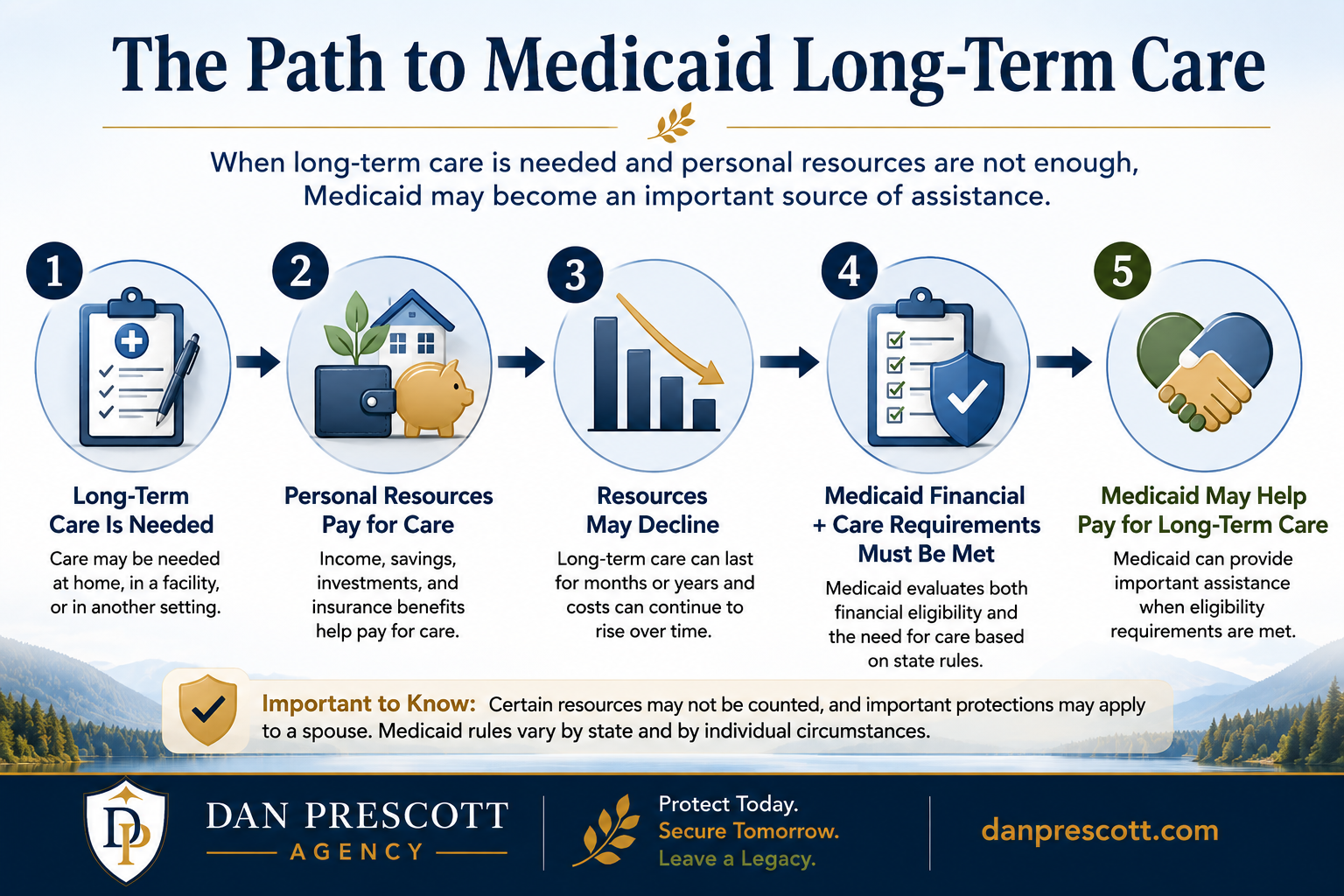 The Path to Medicaid Long-Term Care

When long-term care is needed and personal resources are not enough, Medicaid may become an important source of assistance.

1
Long-Term Care Is Needed
Care may be needed at home, in a facility, or in another setting.

2
Personal Resources Pay for Care
Income, savings, investments, and insurance benefits help pay for care.

3
Resources May Decline
Long-term care can last for months or years and costs can continue to rise over time.

4
Medicaid Financial + Care Requirements Must Be Met
Medicaid evaluates both financial eligibility and the need for care based on state rules.

5
Medicaid May Help Pay for Long-Term Care
Medicaid can provide important assistance when eligibility requirements are met.

Important to Know: Certain resources may not be counted, and important protections may apply to a spouse. Medicaid rules vary by state and by individual circumstances.

DP
DAN PRESCOTT
AGENCY

Protect Today.
Secure Tomorrow.
Leave a Legacy.

danprescott.com